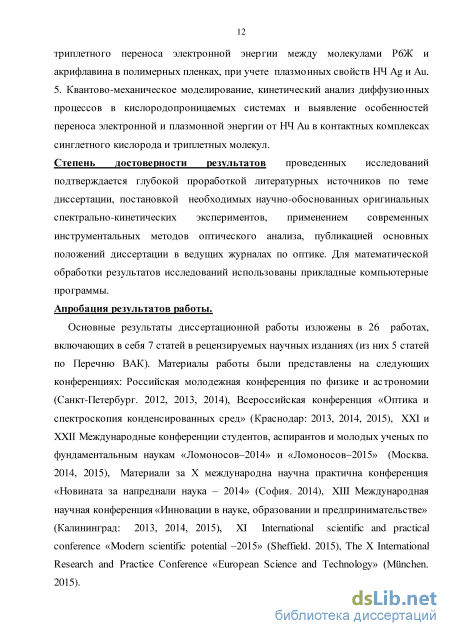 12

триплетного переноса электронной энергии между молекулами Р6Ж и акрифлавина в полимерных пленках, при учете плазмонных свойств НЧ Ag и Au.
5. Квантово-механическое моделирование, кинетический анализ диффузионных процессов в кислородопроницаемых системах и выявление особенностей переноса электронной и плазмонной энергии от НЧ Au в контактных комплексах синглетного кислорода и триплетных молекул.

Степень достоверности результатов проведенных исследований подтверждается глубокой проработкой литературных источников по теме диссертации, постановкой необходимых научно-обоснованных оригинальных спектрально-кинетических экспериментов, применением современных инструментальных методов оптического анализа, публикацией основных положений диссертации в ведущих журналах по оптике. Для математической обработки результатов исследований использованы прикладные компьютерные программы.

Апробация результатов работы.

Основные результаты диссертационной работы изложены в 26 работах, включающих в себя 7 статей в рецензируемых научных изданиях (из них 5 статей по Перечню ВАК). Материалы работы были представлены на следующих конференциях: Российская молодежная конференция по физике и астрономии (Санкт-Петербург. 2012, 2013, 2014), Всероссийская конференция «Оптика и спектроскопия конденсированных сред» (Краснодар: 2013, 2014, 2015), XXI и XXII Международные конференции студентов, аспирантов и молодых ученых по фундаментальным наукам «Ломоносов–2014» и «Ломоносов–2015» (Москва. 2014, 2015), Материали за X международна научна практична конференция «Новината за напреднали наука – 2014» (София. 2014), XIII Международная научная конференция «Инновации в науке, образовании и предпринимательстве» (Калининград: 2013, 2014, 2015), XI International scientific and practical conference «Modern scientific potential –2015» (Sheffield. 2015), The X International Research and Practice Conference «European Science and Technology» (München. 2015).

dsLib.net
библиотека диссертаций